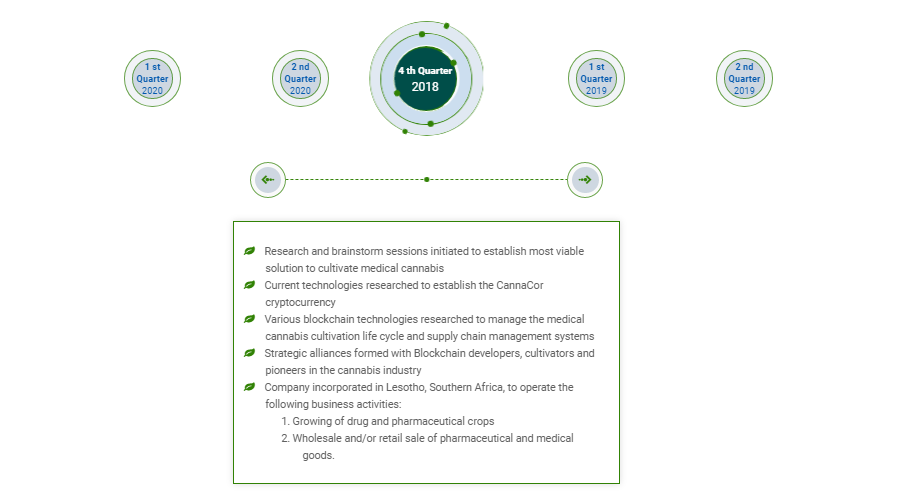 1 st Quarter 2020

2 nd Quarter 2020

4 th Quarter 2018

1 st Quarter 2019

2 nd Quarter 2019

Research and brainstorm sessions initiated to establish most viable solution to cultivate medical cannabis

Current technologies researched to establish the CannaCor cryptocurrency

Various blockchain technologies researched to manage the medical cannabis cultivation life cycle and supply chain management systems

Strategic alliances formed with Blockchain developers, cultivators and pioneers in the cannabis industry

Company incorporated in Lesotho, Southern Africa, to operate the following business activities:

1. Growing of drug and pharmaceutical crops
2. Wholesale and/or retail sale of pharmaceutical and medical goods.